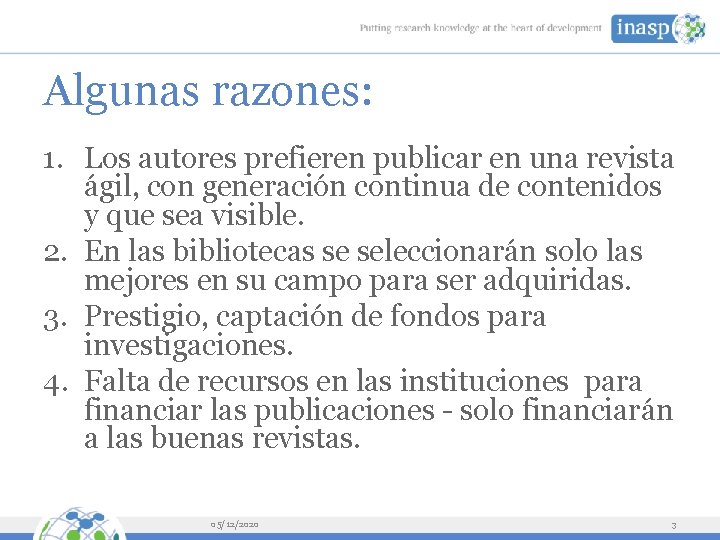 Putting research knowledge at the heart of development inasp

Algunas razones:

1. Los autores prefieren publicar en una revista ágil, con generación continua de contenidos y que sea visible.
2. En las bibliotecas se seleccionarán solo las mejores en su campo para ser adquiridas.
3. Prestigio, captación de fondos para investigaciones.
4. Falta de recursos en las instituciones para financiar las publicaciones - solo financiarán a las buenas revistas.

05/12/2020

3